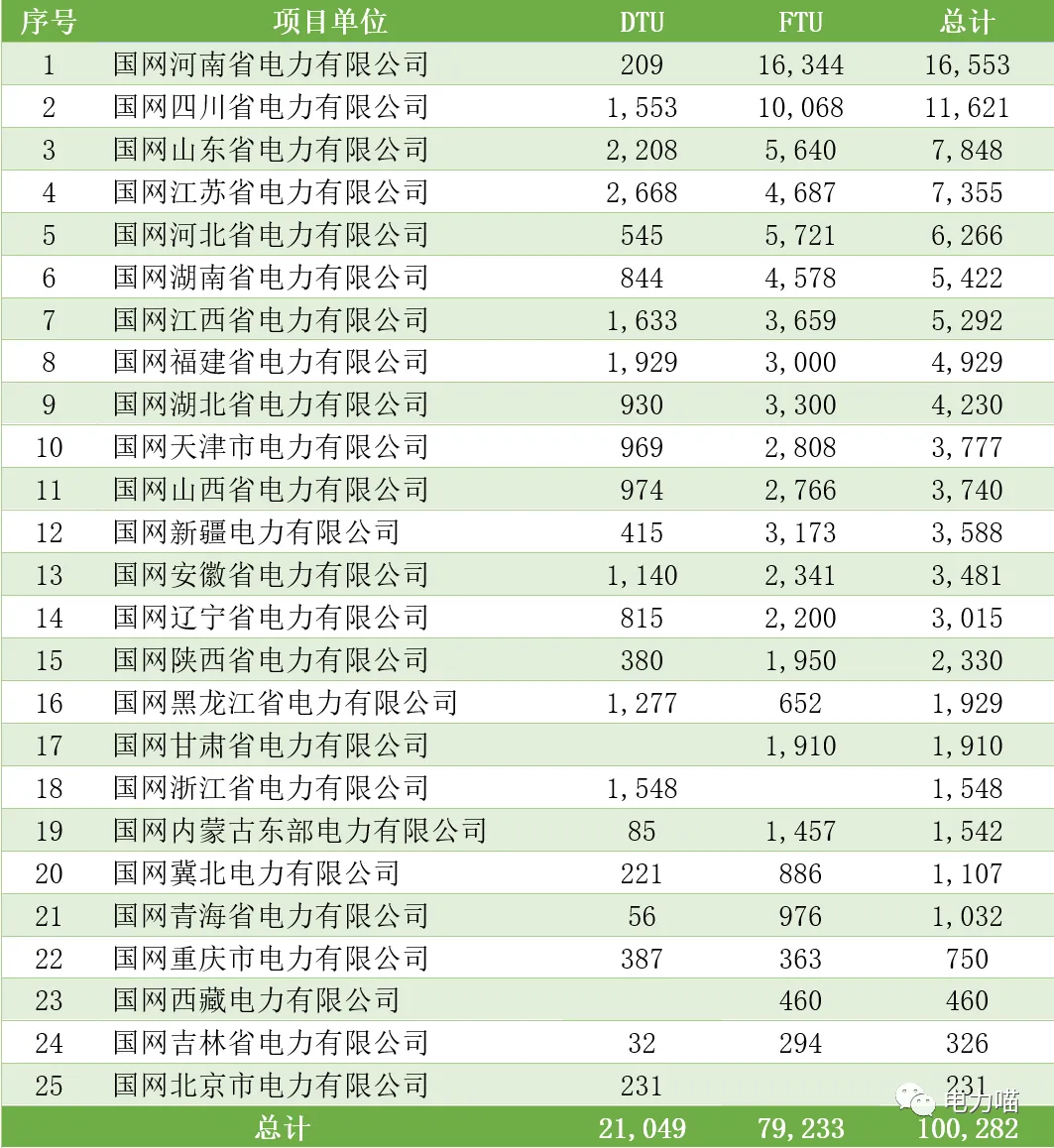 | 序号 | 项目单位 | DTU | FTU | 总计 |
|---|---|---|---|---|
| 1 | 国网河南省电力有限公司 | 209 | 16,344 | 16,553 |
| 2 | 国网四川省电力有限公司 | 1,553 | 10,068 | 11,621 |
| 3 | 国网山东省电力有限公司 | 2,208 | 5,640 | 7,848 |
| 4 | 国网江苏省电力有限公司 | 2,668 | 4,687 | 7,355 |
| 5 | 国网河北省电力有限公司 | 545 | 5,721 | 6,266 |
| 6 | 国网湖南省电力有限公司 | 844 | 4,578 | 5,422 |
| 7 | 国网江西省电力有限公司 | 1,633 | 3,659 | 5,292 |
| 8 | 国网福建省电力有限公司 | 1,929 | 3,000 | 4,929 |
| 9 | 国网湖北省电力有限公司 | 930 | 3,300 | 4,230 |
| 10 | 国网天津市电力有限公司 | 969 | 2,808 | 3,777 |
| 11 | 国网山西省电力有限公司 | 974 | 2,766 | 3,740 |
| 12 | 国网新疆电力有限公司 | 415 | 3,173 | 3,588 |
| 13 | 国网安徽省电力有限公司 | 1,140 | 2,341 | 3,481 |
| 14 | 国网辽宁省电力有限公司 | 815 | 2,200 | 3,015 |
| 15 | 国网陕西省电力有限公司 | 380 | 1,950 | 2,330 |
| 16 | 国网黑龙江省电力有限公司 | 1,277 | 652 | 1,929 |
| 17 | 国网甘肃省电力有限公司 |  | 1,910 | 1,910 |
| 18 | 国网浙江省电力有限公司 | 1,548 |  | 1,548 |
| 19 | 国网内蒙古东部电力有限公司 | 85 | 1,457 | 1,542 |
| 20 | 国网冀北电力有限公司 | 221 | 886 | 1,107 |
| 21 | 国网青海省电力有限公司 | 56 | 976 | 1,032 |
| 22 | 国网重庆市电力有限公司 | 387 | 363 | 750 |
| 23 | 国网西藏电力有限公司 |  | 460 | 460 |
| 24 | 国网吉林省电力有限公司 | 32 | 294 | 326 |
| 25 | 国网北京市电力有限公司 | 231 |  | 231 |
| 总计 |  | 21,049 | 79,233 | 100,282 |

电力喵